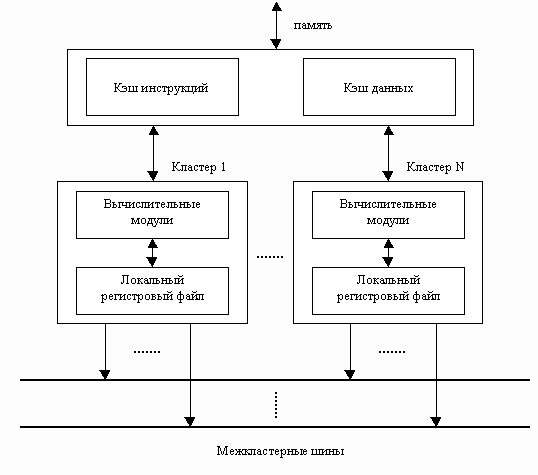 память

Кэш инструкций

Кэш данных

Кластер 1

Кластер N

Вычислительные модули

Локальный регистровый файл

.......

Вычислительные модули

Локальный регистровый файл

.......

.......

Межкластерные шины